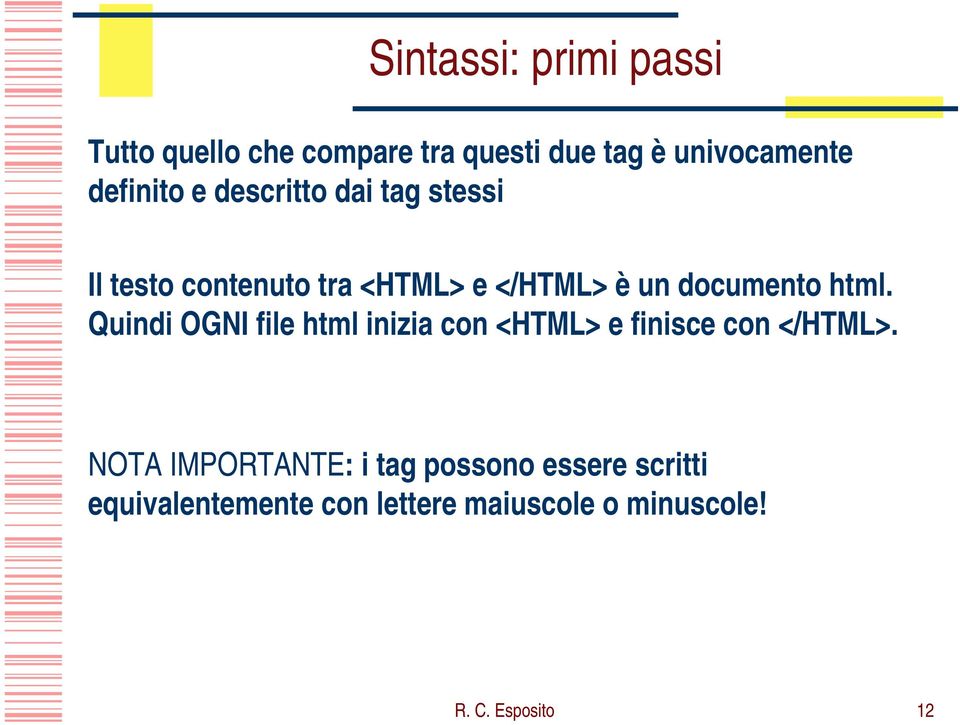 Sintassi: primi passi

Tutto quello che compare tra questi due tag è univocamente definito e descritto dai tag stessi

Il testo contenuto tra <HTML> e </HTML> è un documento html. Quindi OGNI file html inizia con <HTML> e finisce con </HTML>.

NOTA IMPORTANTE: i tag possono essere scritti equivalentemente con lettere maiuscole o minuscole!

R. C. Esposito

12